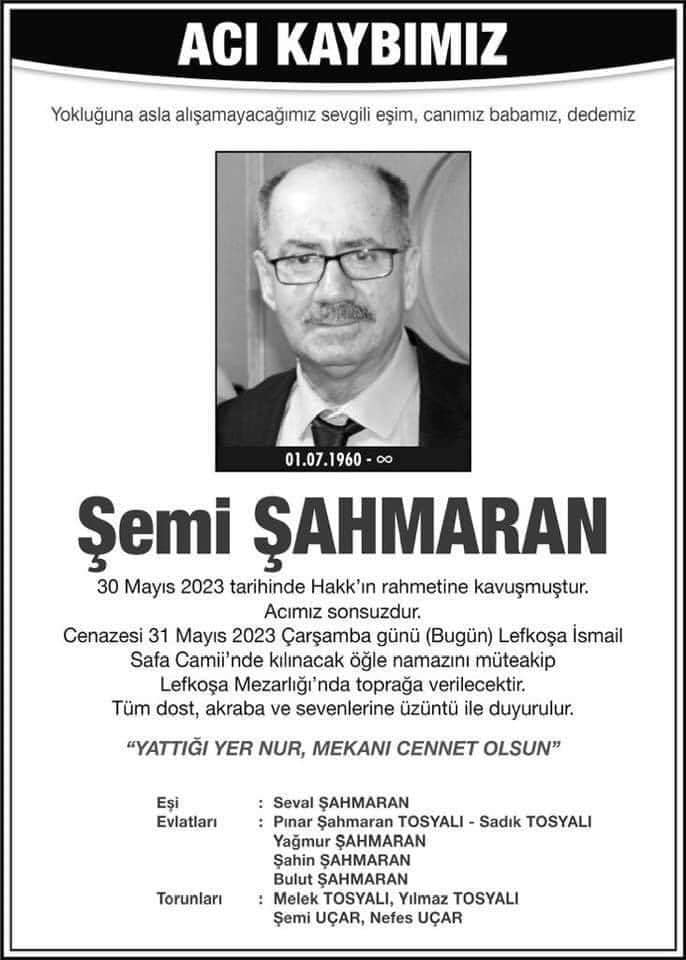 ACI KAYBIMIZ

Yokluğuna asla alışamayacağımız sevgili eşim, canımız babamız, dedemiz

01.07.1960 - ∞

Şemi ŞAHMARAN

30 Mayıs 2023 tarihinde Hakk'ın rahmetine kavuşmuştur. Acımız sonsuzdur.
Cenazesi 31 Mayıs 2023 Çarşamba günü (Bugün) Lefkoşa İsmail Safa Camii'nde kılınacak öğle namazını müteakip Lefkoşa Mezarlığı'nda toprağa verilecektir.
Tüm dost, akraba ve sevenlerine üzüntü ile duyurulur.

"YATTIĞI YER NUR, MEKANI CENNET OLSUN"

Eşi : Seval ŞAHMARAN
Evlatları : Pınar Şahmaran TOSYALI - Sadık TOSYALI
Yağmur ŞAHMARAN
Şahin ŞAHMARAN
Bulut ŞAHMARAN
Torunları : Melek TOSYALI, Yılmaz TOSYALI
Şemi UÇAR, Nefes UÇAR